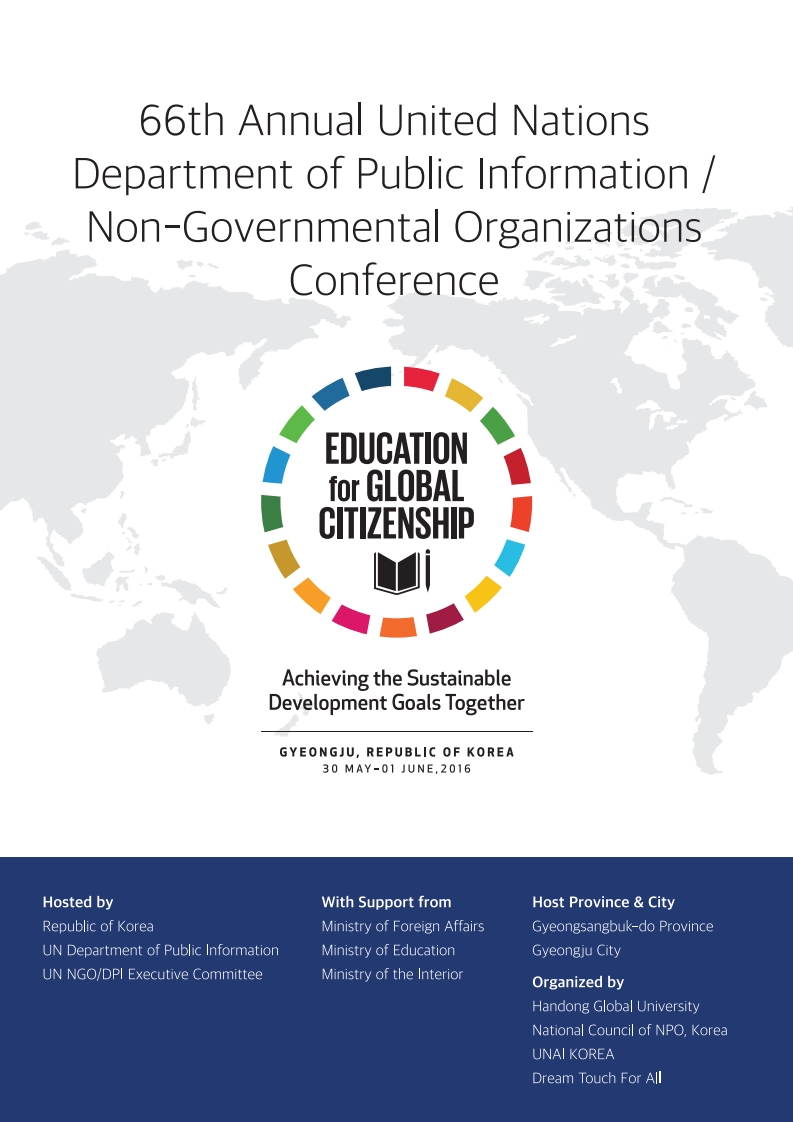 66th Annual United Nations Department of Public Information / Non-Governmental Organizations Conference

EDUCATION for GLOBAL CITIZENSHIP

Achieving the Sustainable Development Goals Together

GYEONGJU, REPUBLIC OF KOREA
30 MAY-01 JUNE, 2016

Hosted by
Republic of Korea
UN Department of Public Information
UN NGO/DPI Executive Committee

With Support from
Ministry of Foreign Affairs
Ministry of Education
Ministry of the Interior

Host Province & City
Gyeongsangbuk-do Province
Gyeongju City

Organized by
Handong Global University
National Council of NPO, Korea
UNAI KOREA
Dream Touch For All